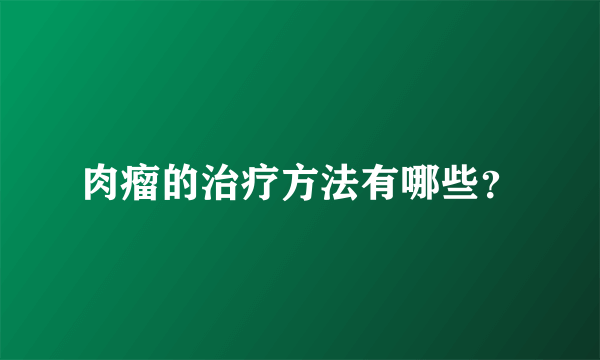 肉瘤的治疗方法有哪些？